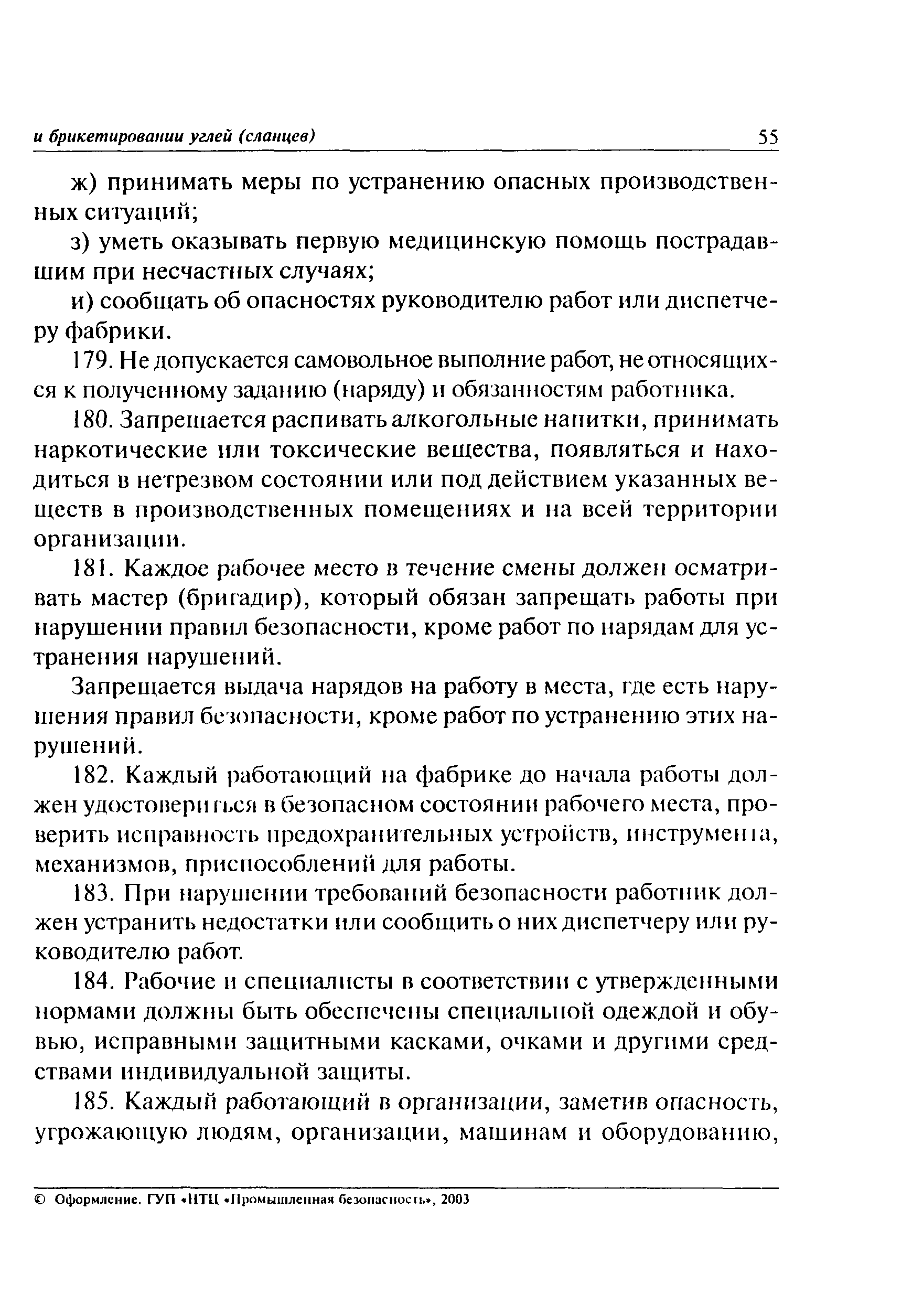 и брикетировании углей (сланцев) 55

ж) принимать меры по устранению опасных производственных ситуаций;

з) уметь оказывать первую медицинскую помощь пострадавшим при несчастных случаях;

и) сообщать об опасностях руководителю работ или диспетчеру фабрики.

179. Не допускается самовольное выполние работ, не относящихся к полученному заданию (наряду) и обязанностям работника.

180. Запрещается распивать алкогольные напитки, принимать наркотические или токсические вещества, появляться и находиться в нетрезвом состоянии или под действием указанных веществ в производственных помещениях и на всей территории организации.

181. Каждое рабочее место в течение смены должен осматривать мастер (бригадир), который обязан запрещать работы при нарушении правил безопасности, кроме работ по нарядам для устранения нарушений.

Запрещается выдача нарядов на работу в места, где есть нарушения правил безопасности, кроме работ по устранению этих нарушений.

182. Каждый работающий на фабрике до начала работы должен удостовериться в безопасном состоянии рабочего места, проверить исправность предохранительных устройств, инструмента, механизмов, приспособлений для работы.

183. При нарушении требований безопасности работник должен устранить недостатки или сообщить о них диспетчеру или руководителю работ.

184. Рабочие и специалисты в соответствии с утвержденными нормами должны быть обеспечены специальной одеждой и обувью, исправными защитными касками, очками и другими средствами индивидуальной защиты.

185. Каждый работающий в организации, заметив опасность, угрожающую людям, организации, машинам и оборудованию,

© Оформление. ГУП «НТЦ «Промышленная безопасность», 2003